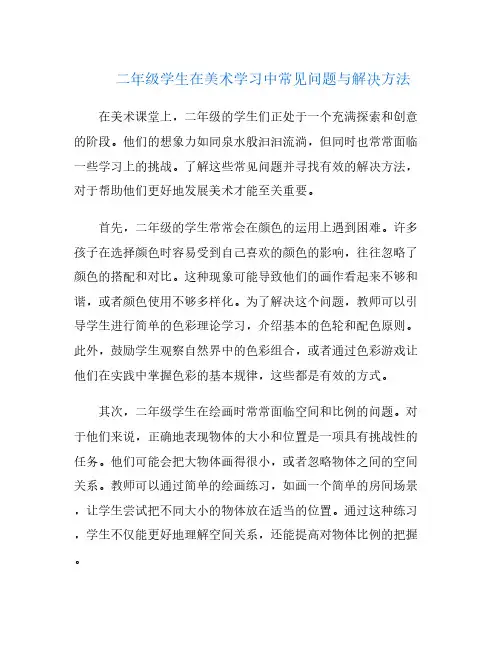 二年级学生在美术学习中常见问题与解决方法

在美术课堂上，二年级的学生们正处于一个充满探索和创意的阶段。他们的想象力如同泉水般汩汩流淌，但同时也常常面临一些学习上的挑战。了解这些常见问题并寻找有效的解决方法，对于帮助他们更好地发展美术才能至关重要。

首先，二年级的学生常常会在颜色的运用上遇到困难。许多孩子在选择颜色时容易受到自己喜欢的颜色的影响，往往忽略了颜色的搭配和对比。这种现象可能导致他们的画作看起来不够和谐，或者颜色使用不够多样化。为了解决这个问题，教师可以引导学生进行简单的色彩理论学习，介绍基本的色轮和配色原则。此外，鼓励学生观察自然界中的色彩组合，或者通过色彩游戏让他们在实践中掌握色彩的基本规律，这些都是有效的方式。

其次，二年级学生在绘画时常常面临空间和比例的问题。对于他们来说，正确地表现物体的大小和位置是一项具有挑战性的任务。他们可能会把大物体画得很小，或者忽略物体之间的空间关系。教师可以通过简单的绘画练习，如画一个简单的房间场景，让学生尝试把不同大小的物体放在适当的位置。通过这种练习，学生不仅能更好地理解空间关系，还能提高对物体比例的把握。